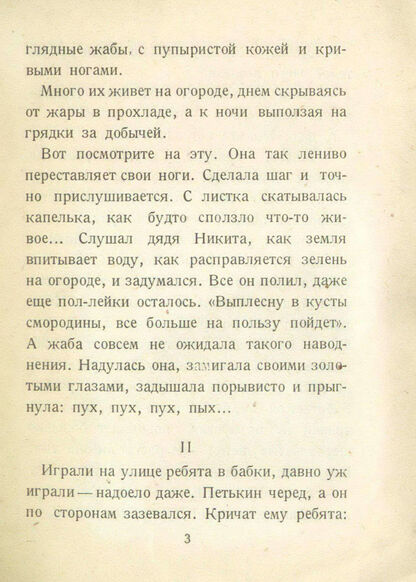 глядные жабы, с пупыристой кожей и кривыми ногами.

Много их живет на огороде, днем скрываясь от жары в прохладе, а к ночи выползая на грядки за добычей.

Вот посмотрите на эту. Она так лениво переставляет свои ноги. Сделала шаг и точно прислушивается. С листка скатывалась капелька, как будто сползло что-то живое... Слушал дядя Никита, как земля впитывает воду, как расправляется зелень на огороде, и задумался. Все он полил, даже еще пол-лейки осталось. «Выплесну в кусты смородины, все больше на пользу пойдет». А жаба совсем не ожидала такого наводнения. Надулась она, замигала своими золотыми глазами, задышала порывисто и прыгнула: пух, пух, пух, пых...

II

Играли на улице ребята в бабки, давно уж играли — надоело даже. Петькин черед, а он по сторонам зазевался. Кричат ему ребята:

3